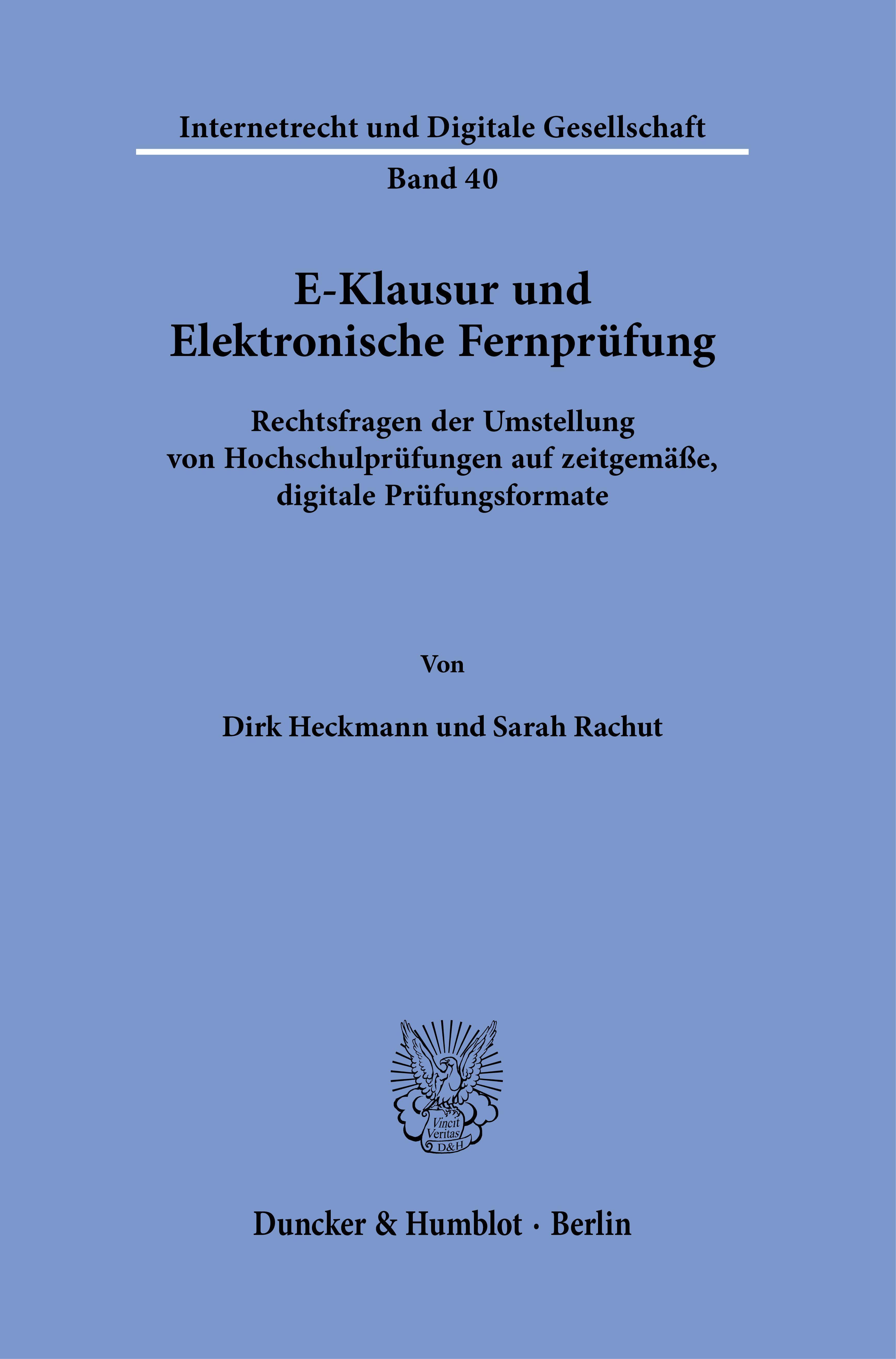 Internetrecht und Digitale Gesellschaft

Band 40

E-Klausur und Elektronische Fernprüfung

Rechtsfragen der Umstellung von Hochschulprüfungen auf zeitgemäße, digitale Prüfungsformate

Von

Dirk Heckmann und Sarah Rachut

Vincit Veritas D&H

Duncker & Humblot · Berlin